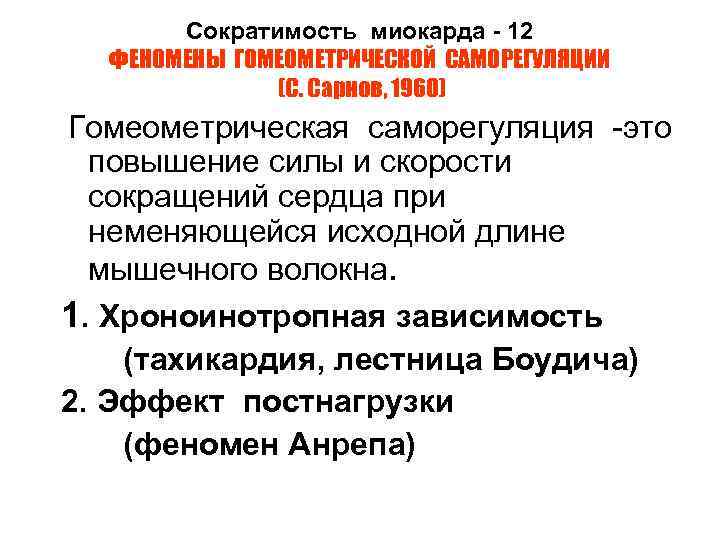 Сократимость миокарда - 12
ФЕНОМЕНЫ ГОМЕОМЕТРИЧЕСКОЙ САМОРЕГУЛЯЦИИ
(С. Сарнов, 1960)

Гомеометрическая саморегуляция -это повышение силы и скорости сокращений сердца при неменяющейся исходной длине мышечного волокна.

1. Хроноинотропная зависимость
(тахикардия, лестница Боудича)
2. Эффект постнагрузки
(феномен Анрепа)